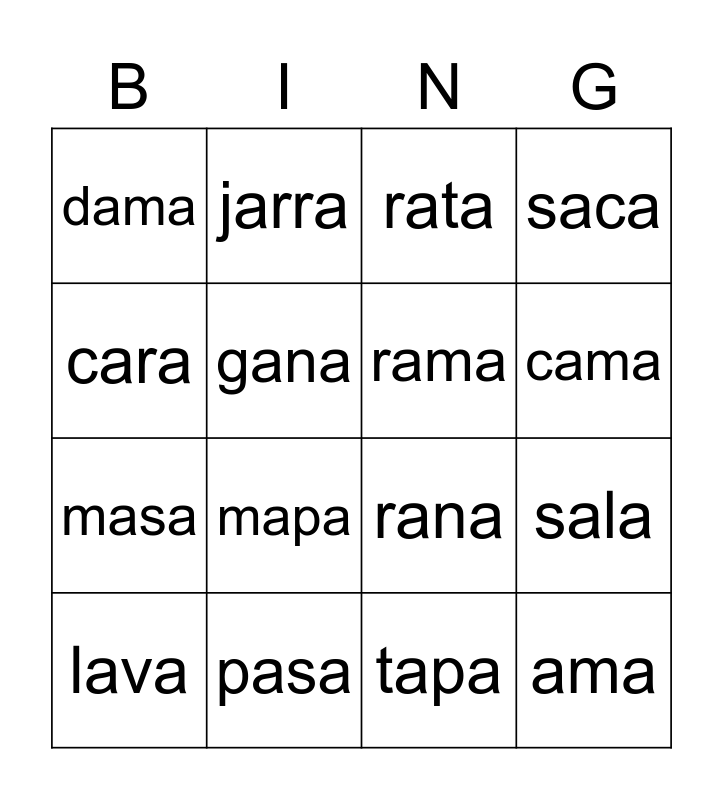 | B | I | N | G |
|---|---|---|---|
| dama | jarra | rata | saca |
| cara | gana | rama | cama |
| masa | mapa | rana | sala |
| lava | pasa | tapa | ama |